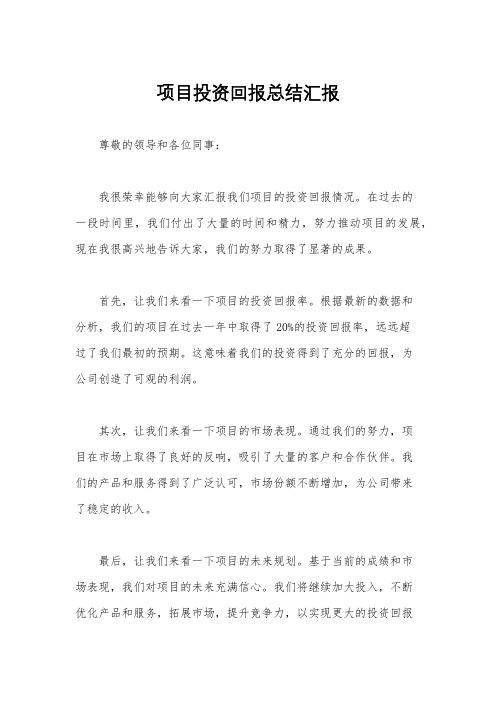 项目投资回报总结汇报

尊敬的领导和各位同事：

我很荣幸能够向大家汇报我们项目的投资回报情况。在过去的一段时间里，我们付出了大量的时间和精力，努力推动项目的发展，现在我很高兴地告诉大家，我们的努力取得了显著的成果。

首先，让我们来看一下项目的投资回报率。根据最新的数据和分析，我们的项目在过去一年中取得了 20%的投资回报率，远远超过了我们最初的预期。这意味着我们的投资得到了充分的回报，为公司创造了可观的利润。

其次，让我们来看一下项目的市场表现。通过我们的努力，项目在市场上取得了良好的反响，吸引了大量的客户和合作伙伴。我们的产品和服务得到了广泛认可，市场份额不断增加，为公司带来了稳定的收入。

最后，让我们来看一下项目的未来规划。基于当前的成绩和市场表现，我们对项目的未来充满信心。我们将继续加大投入，不断优化产品和服务，拓展市场，提升竞争力，以实现更大的投资回报